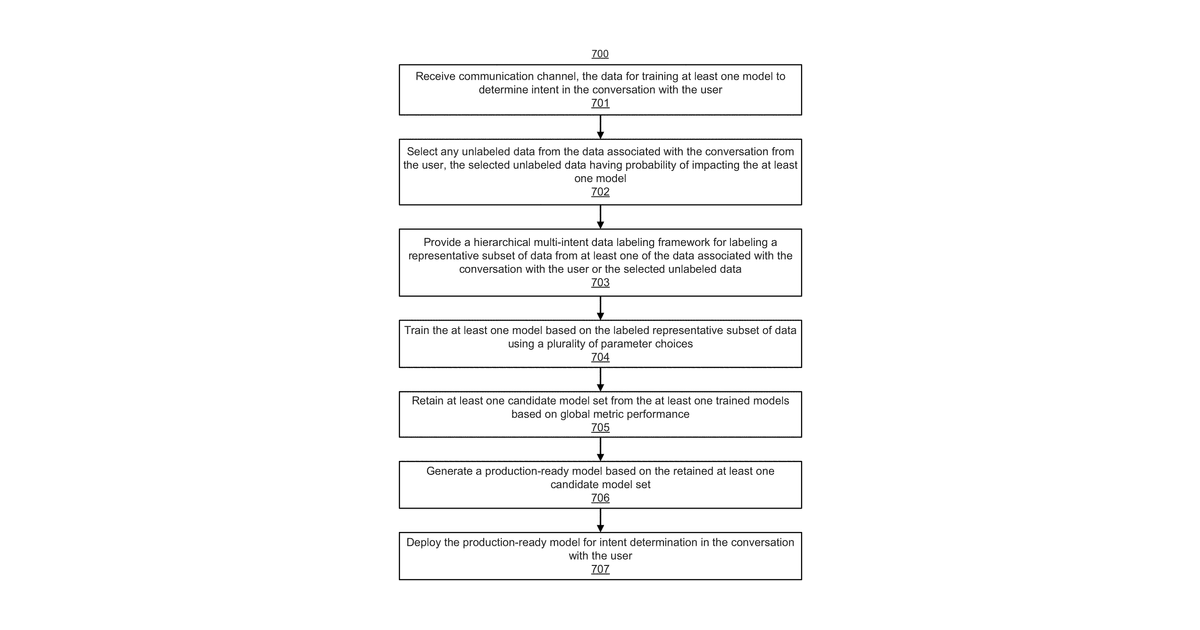 700

Receive communication channel, the data for training at least one model to determine intent in the conversation with the user
701

Select any unlabeled data from the data associated with the conversation from the user, the selected unlabeled data having probability of impacting the at least one model
702

Provide a hierarchical multi-intent data labeling framework for labeling a representative subset of data from at least one of the data associated with the conversation with the user or the selected unlabeled data
703

Train the at least one model based on the labeled representative subset of data using a plurality of parameter choices
704

Retain at least one candidate model set from the at least one trained models based on global metric performance
705

Generate a production-ready model based on the retained at least one candidate model set
706

Deploy the production-ready model for intent determination in the conversation with the user
707